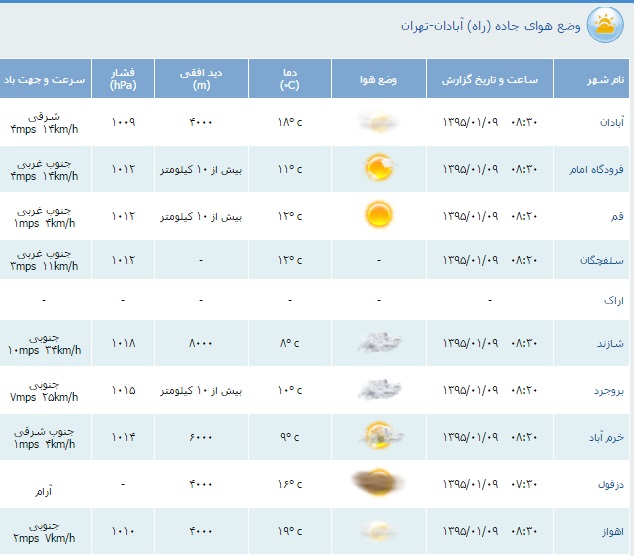 وضع هوای جاده (راه) آبادان-تهران

| نام شهر | ساعت و تاریخ گزارش | وضع هوا | دما (°C) | دید افقی (m) | فشار (hPa) | سرعت و جهت باد |
|---|---|---|---|---|---|---|
| آبادان | ۰۸:۳۰ ۱۳۹۵/۰۱/۰۹ | | ۱۸° c | ۴۰۰۰ | ۱۰۰۹ | شرقی ۴mps ۱۴km/h |
| فرودگاه امام | ۰۸:۳۰ ۱۳۹۵/۰۱/۰۹ | | ۱۱° c | بیش از ۱۰ کیلومتر | ۱۰۱۲ | جنوب غربی ۴mps ۱۴km/h |
| قم | ۰۸:۲۰ ۱۳۹۵/۰۱/۰۹ | | ۱۲° c | بیش از ۱۰ کیلومتر | ۱۰۱۲ | جنوب غربی ۱mps ۴km/h |
| سلفچگان | ۰۸:۲۰ ۱۳۹۵/۰۱/۰۹ | - | ۱۲° c | - | ۱۰۱۲ | جنوب غربی ۳mps ۱۱km/h |
| اراک | - | - | - | - | - | - |
| شازند | ۰۸:۳۰ ۱۳۹۵/۰۱/۰۹ | | ۸° c | ۸۰۰۰ | ۱۰۱۸ | جنوبی ۱۰mps ۳۴km/h |
| بروجرد | ۰۸:۲۰ ۱۳۹۵/۰۱/۰۹ | | ۱۰° c | بیش از ۱۰ کیلومتر | ۱۰۱۵ | جنوبی ۷mps ۲۵km/h |
| خرم آباد | ۰۸:۲۰ ۱۳۹۵/۰۱/۰۹ | | ۹° c | ۶۰۰۰ | ۱۰۱۴ | جنوب شرقی ۱mps ۴km/h |
| دزفول | ۰۷:۳۰ ۱۳۹۵/۰۱/۰۹ | | ۱۶° c | ۴۰۰۰ | - | آرام |
| اهواز | ۰۸:۳۰ ۱۳۹۵/۰۱/۰۹ | | ۱۹° c | ۴۰۰۰ | ۱۰۱۰ | جنوبی ۲mps ۷km/h |